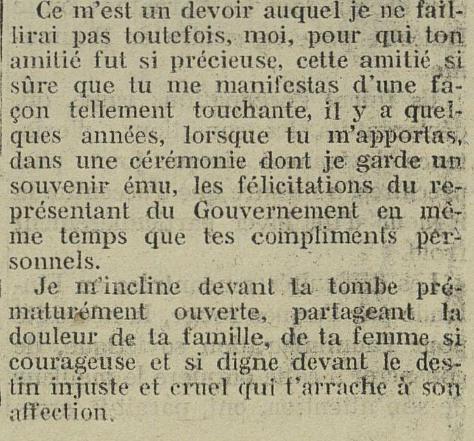 Ce m'est un devoir auquel je ne faillirai pas toutefois, moi, pour qui ton amitié fut si précieuse, cette amitié si sûre que tu me manifestas d'une façon tellement touchante, il y a quelques années, lorsque tu m'apportas, dans une cérémonie dont je garde un souvenir ému, les félicitations du représentant du Gouvernement en même temps que tes compliments personnels.

Je m'incline devant ta tombe prématurément ouverte, partageant la douleur de ta famille, de ta femme si courageuse et si digne devant le destin injuste et cruel qui t'arrache à son affection.